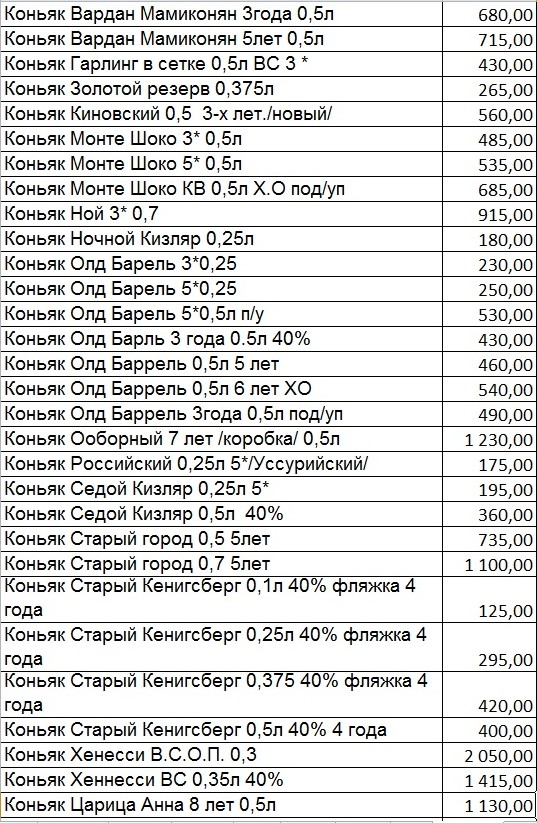 | | |
|---|---|
| Коньяк Вардан Мамиконян 3года 0,5л | 680,00 |
| Коньяк Вардан Мамиконян 5лет 0,5л | 715,00 |
| Коньяк Гарлинг в сетке 0,5л ВС 3 * | 430,00 |
| Коньяк Золотой резерв 0,375л | 265,00 |
| Коньяк Киновский 0,5 3-х лет./новый/ | 560,00 |
| Коньяк Монте Шоко 3* 0,5л | 485,00 |
| Коньяк Монте Шоко 5* 0,5л | 535,00 |
| Коньяк Монте Шоко КВ 0,5л Х.О под/уп | 685,00 |
| Коньяк Ной 3* 0,7 | 915,00 |
| Коньяк Ночной Кизляр 0,25л | 180,00 |
| Коньяк Олд Барель 3*0,25 | 230,00 |
| Коньяк Олд Барель 5*0,25 | 250,00 |
| Коньяк Олд Барель 5*0,5л п/у | 530,00 |
| Коньяк Олд Барль 3 года 0.5л 40% | 430,00 |
| Коньяк Олд Баррель 0,5л 5 лет | 460,00 |
| Коньяк Олд Баррель 0,5л 6 лет ХО | 540,00 |
| Коньяк Олд Баррель 3года 0,5л под/уп | 490,00 |
| Коньяк Ооборный 7 лет /коробка/ 0,5л | 1 230,00 |
| Коньяк Российский 0,25л 5*/Уссурийский/ | 175,00 |
| Коньяк Седой Кизляр 0,25л 5* | 195,00 |
| Коньяк Седой Кизляр 0,5л 40% | 360,00 |
| Коньяк Старый город 0,5 5лет | 735,00 |
| Коньяк Старый город 0,7 5лет | 1 100,00 |
| Коньяк Старый Кенигсберг 0,1л 40% фляжка 4 года | 125,00 |
| Коньяк Старый Кенигсберг 0,25л 40% фляжка 4 года | 295,00 |
| Коньяк Старый Кенигсберг 0,375 40% фляжка 4 года | 420,00 |
| Коньяк Старый Кенигсберг 0,5л 40% 4 года | 400,00 |
| Коньяк Хенесси В.С.О.П. 0,3 | 2 050,00 |
| Коньяк Хеннесси ВС 0,35л 40% | 1 415,00 |
| Коньяк Царица Анна 8 лет 0,5л | 1 130,00 |